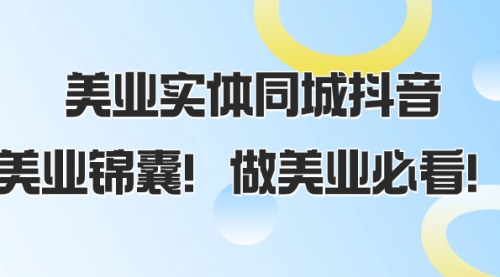 美业实体同城抖音

美业锦囊！ 做美业必看！